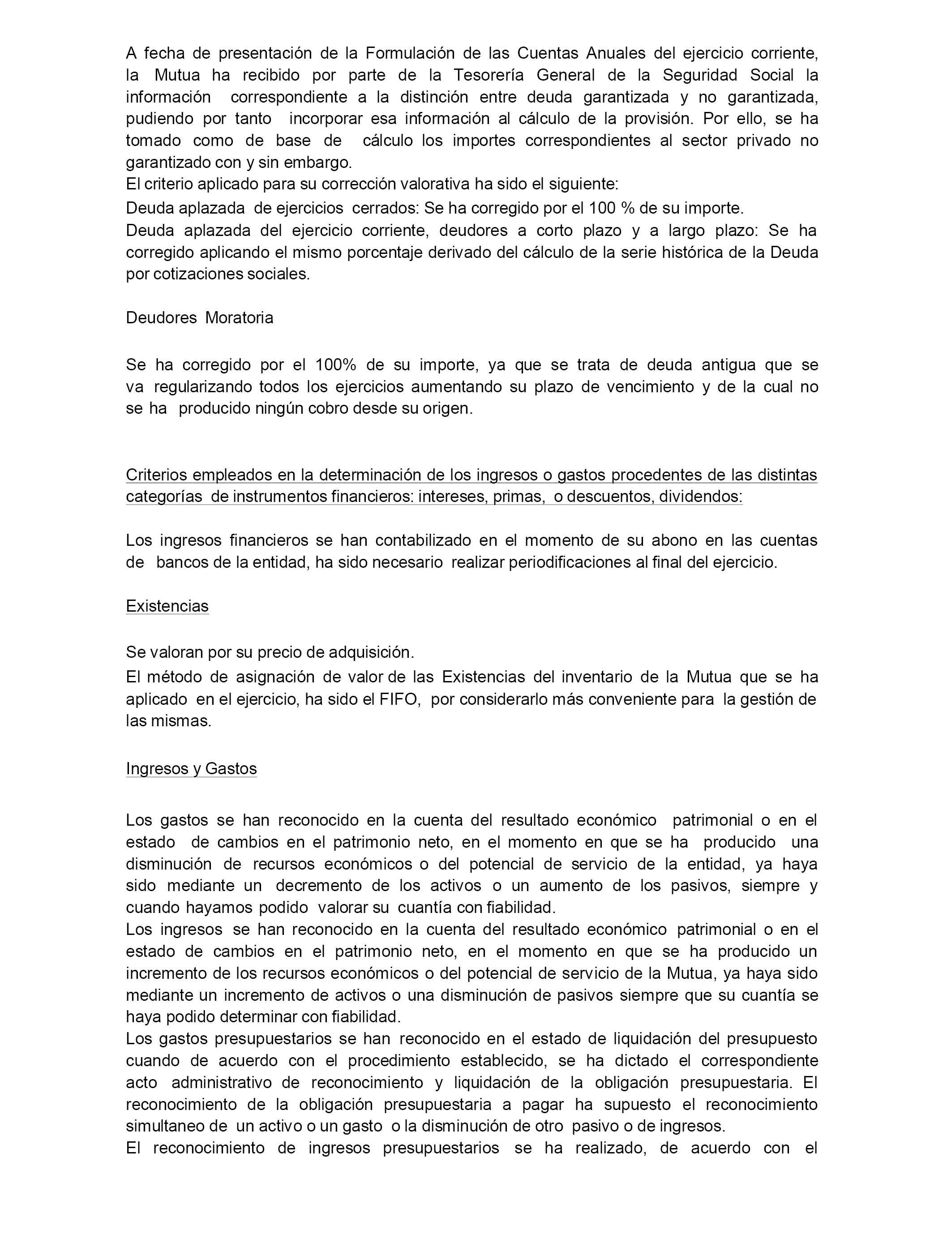 A fecha de presentación de la Formulación de las Cuentas Anuales del ejercicio corriente, la Mutua ha recibido por parte de la Tesorería General de la Seguridad Social la información correspondiente a la distinción entre deuda garantizada y no garantizada, pudiendo por tanto incorporar esa información al cálculo de la provisión. Por ello, se ha tomado como de base de cálculo los importes correspondientes al sector privado no garantizado con y sin embargo.
El criterio aplicado para su corrección valorativa ha sido el siguiente:
Deuda aplazada de ejercicios cerrados: Se ha corregido por el 100 % de su importe.
Deuda aplazada del ejercicio corriente, deudores a corto plazo y a largo plazo: Se ha corregido aplicando el mismo porcentaje derivado del cálculo de la serie histórica de la Deuda por cotizaciones sociales.

Deudores Moratoria

Se ha corregido por el 100% de su importe, ya que se trata de deuda antigua que se va regularizando todos los ejercicios aumentando su plazo de vencimiento y de la cual no se ha producido ningún cobro desde su origen.

Criterios empleados en la determinación de los ingresos o gastos procedentes de las distintas categorías de instrumentos financieros: intereses, primas, o descuentos, dividendos:

Los ingresos financieros se han contabilizado en el momento de su abono en las cuentas de bancos de la entidad, ha sido necesario realizar periodificaciones al final del ejercicio.

Existencias

Se valoran por su precio de adquisición.
El método de asignación de valor de las Existencias del inventario de la Mutua que se ha aplicado en el ejercicio, ha sido el FIFO, por considerarlo más conveniente para la gestión de las mismas.

Ingresos y Gastos

Los gastos se han reconocido en la cuenta del resultado económico patrimonial o en el estado de cambios en el patrimonio neto, en el momento en que se ha producido una disminución de recursos económicos o del potencial de servicio de la entidad, ya haya sido mediante un decremento de los activos o un aumento de los pasivos, siempre y cuando hayamos podido valorar su cuantía con fiabilidad.
Los ingresos se han reconocido en la cuenta del resultado económico patrimonial o en el estado de cambios en el patrimonio neto, en el momento en que se ha producido un incremento de los recursos económicos o del potencial de servicio de la Mutua, ya haya sido mediante un incremento de activos o una disminución de pasivos siempre que su cuantía se haya podido determinar con fiabilidad.
Los gastos presupuestarios se han reconocido en el estado de liquidación del presupuesto cuando de acuerdo con el procedimiento establecido, se ha dictado el correspondiente acto administrativo de reconocimiento y liquidación de la obligación presupuestaria. El reconocimiento de la obligación presupuestaria a pagar ha supuesto el reconocimiento simultaneo de un activo o un gasto o la disminución de otro pasivo o de ingresos.
El reconocimiento de ingresos presupuestarios se ha realizado, de acuerdo con el